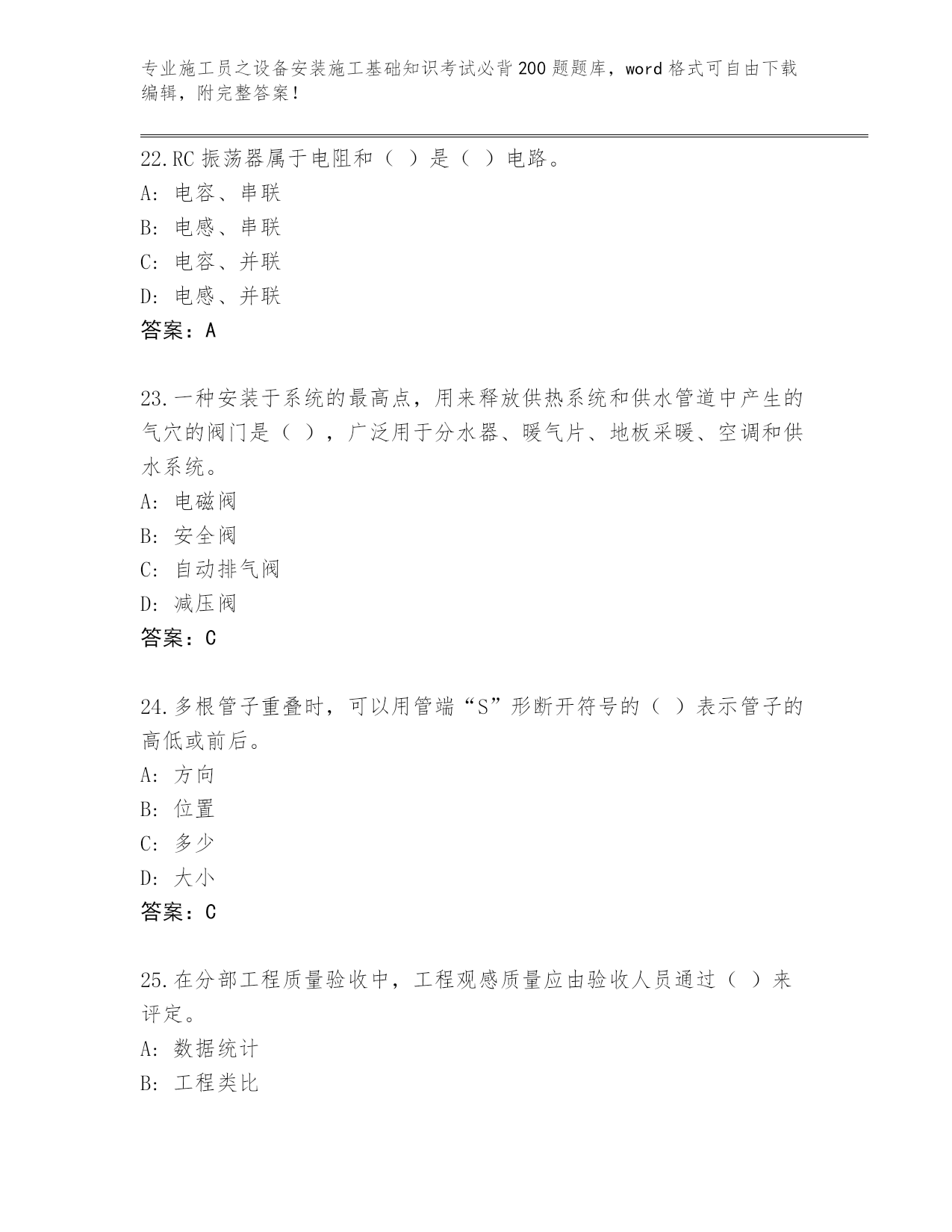 专业施工员之设备安装施工基础知识考试必背200题题库，word格式可自由下载编辑，附完整答案！

22.RC振荡器属于电阻和（ ）是（ ）电路。
A: 电容、串联
B: 电感、串联
C: 电容、并联
D: 电感、并联
答案：A

23.一种安装于系统的最高点，用来释放供热系统和供水管道中产生的气穴的阀门是（ ），广泛用于分水器、暖气片、地板采暖、空调和供水系统。
A: 电磁阀
B: 安全阀
C: 自动排气阀
D: 减压阀
答案：C

24.多根管子重叠时，可以用管端“S”形断开符号的（ ）表示管子的高低或前后。
A: 方向
B: 位置
C: 多少
D: 大小
答案：C

25.在分部工程质量验收中，工程观感质量应由验收人员通过（ ）来评定。
A: 数据统计
B: 工程类比